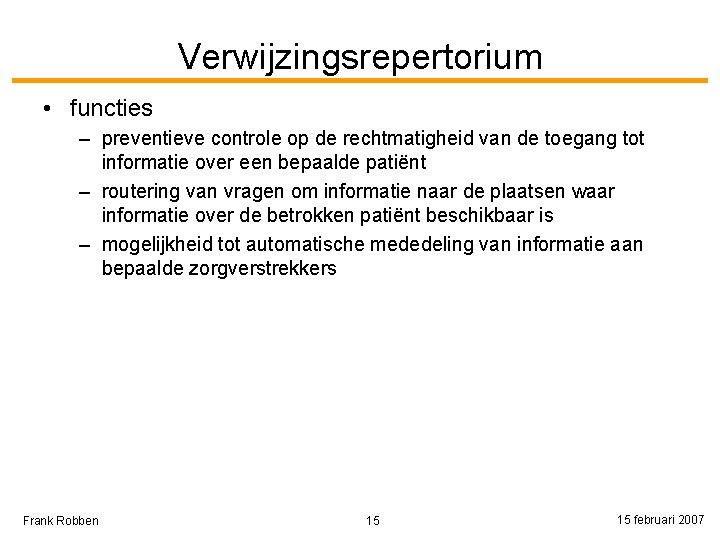 Verwijzingsrepertorium

• functies

– preventieve controle op de rechtmatigheid van de toegang tot informatie over een bepaalde patiënt

– routering van vragen om informatie naar de plaatsen waar informatie over de betrokken patiënt beschikbaar is

– mogelijkheid tot automatische mededeling van informatie aan bepaalde zorgverstrekkers

Frank Robben

15

15 februari 2007